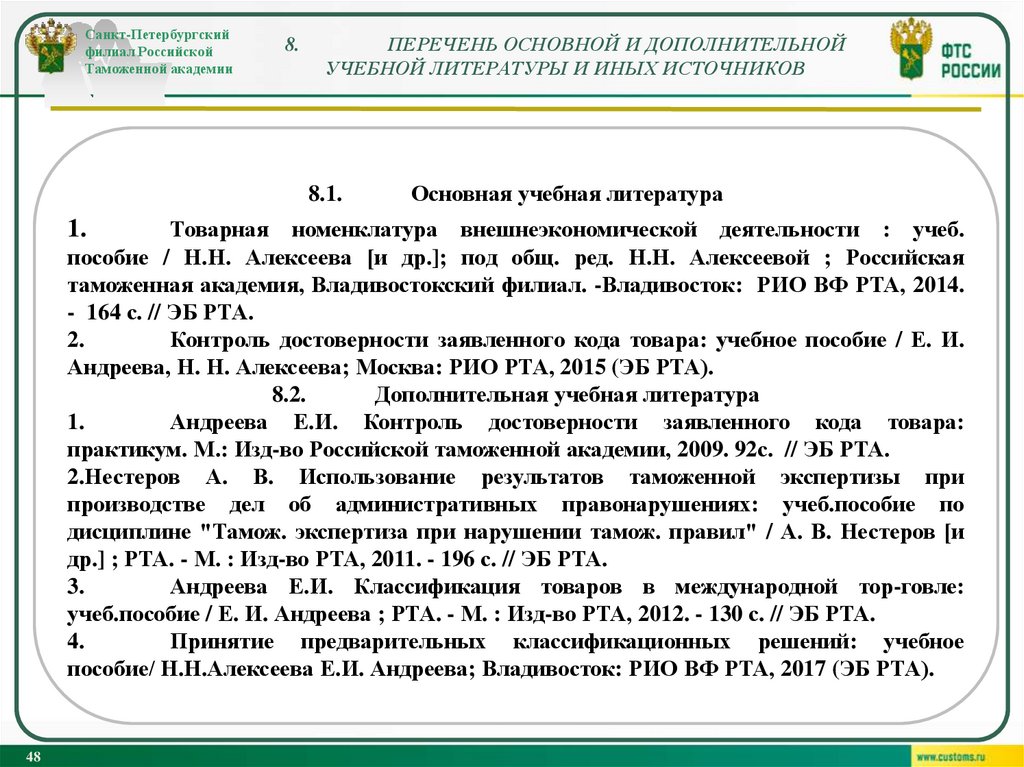 Санкт-Петербургский филиал Российской Таможенной академии

8. ПЕРЕЧЕНЬ ОСНОВНОЙ И ДОПОЛНИТЕЛЬНОЙ УЧЕБНОЙ ЛИТЕРАТУРЫ И ИНЫХ ИСТОЧНИКОВ

ФТС РОССИИ

8.1. Основная учебная литература

1. Товарная номенклатура внешнеэкономической деятельности : учеб. пособие / Н.Н. Алексеева [и др.]; под общ. ред. Н.Н. Алексеевой ; Российская таможенная академия, Владивостокский филиал. -Владивосток: РИО ВФ РТА, 2014. - 164 с. // ЭБ РТА.
2. Контроль достоверности заявленного кода товара: учебное пособие / Е. И. Андреева, Н. Н. Алексеева; Москва: РИО РТА, 2015 (ЭБ РТА).

8.2. Дополнительная учебная литература

1. Андреева Е.И. Контроль достоверности заявленного кода товара: практикум. М.: Изд-во Российской таможенной академии, 2009. 92с. // ЭБ РТА.
2.Нестеров А. В. Использование результатов таможенной экспертизы при производстве дел об административных правонарушениях: учеб.пособие по дисциплине "Тамож. экспертиза при нарушении тамож. правил" / А. В. Нестеров [и др.] ; РТА. - М. : Изд-во РТА, 2011. - 196 с. // ЭБ РТА.
3. Андреева Е.И. Классификация товаров в международной тор-говле: учеб.пособие / Е. И. Андреева ; РТА. - М. : Изд-во РТА, 2012. - 130 с. // ЭБ РТА.
4. Принятие предварительных классификационных решений: учебное пособие/ Н.Н.Алексеева Е.И. Андреева; Владивосток: РИО ВФ РТА, 2017 (ЭБ РТА).

48

www.customs.ru